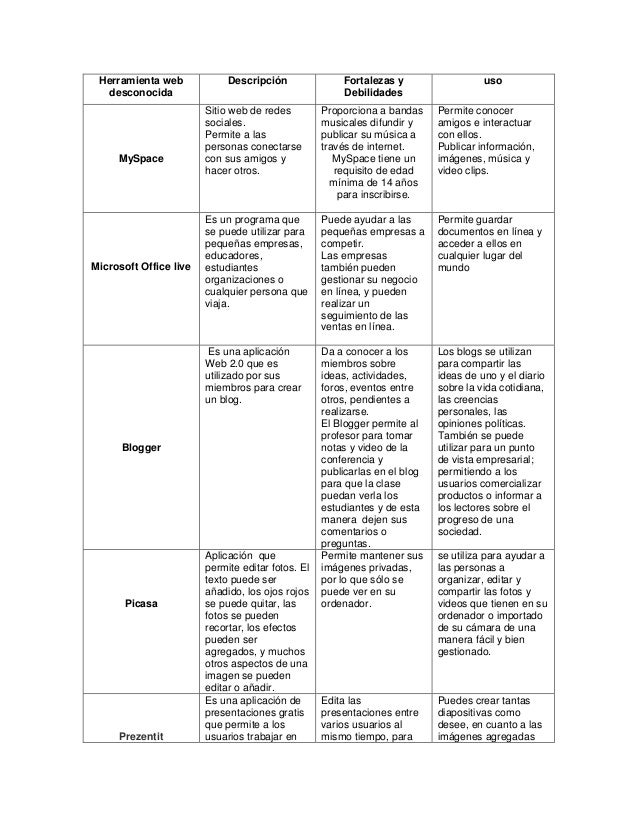 | Herramienta web desconocida | Descripción | Fortalezas y Debilidades | uso |
|---|---|---|---|
| MySpace | Sitio web de redes sociales. Permite a las personas conectarse con sus amigos y hacer otros. | Proporciona a bandas musicales difundir y publicar su música a través de internet. MySpace tiene un requisito de edad mínima de 14 años para inscribirse. | Permite conocer amigos e interactuar con ellos. Publicar información, imágenes, música y video clips. |
| Microsoft Office live | Es un programa que se puede utilizar para pequeñas empresas, educadores, estudiantes organizaciones o cualquier persona que viaja. | Puede ayudar a las pequeñas empresas a competir. Las empresas también pueden gestionar su negocio en línea, y pueden realizar un seguimiento de las ventas en línea. | Permite guardar documentos en línea y acceder a ellos en cualquier lugar del mundo |
| Blogger | Es una aplicación Web 2.0 que es utilizado por sus miembros para crear un blog. | Da a conocer a los miembros sobre ideas, actividades, foros, eventos entre otros, pendientes a realizarse. El Blogger permite al profesor para tomar notas y video de la conferencia y publicarlas en el blog para que la clase puedan verla los estudiantes y de esta manera dejen sus comentarios o preguntas. | Los blogs se utilizan para compartir las ideas de uno y el diario sobre la vida cotidiana, las creencias personales, las opiniones políticas. También se puede utilizar para un punto de vista empresarial; permitiendo a los usuarios comercializar productos o informar a los lectores sobre el progreso de una sociedad. |
| Picasa | Aplicación que permite editar fotos. El texto puede ser añadido, los ojos rojos se puede quitar, las fotos se pueden recortar, los efectos pueden ser agregados, y muchos otros aspectos de una imagen se pueden editar o añadir. | Permite mantener sus imágenes privadas, por lo que sólo se puede ver en su ordenador. | se utiliza para ayudar a las personas a organizar, editar y compartir las fotos y videos que tienen en su ordenador o importado de su cámara de una manera fácil y bien gestionado. |
| Prezentit | Es una aplicación de presentaciones gratis que permite a los usuarios trabajar en | Edita las presentaciones entre varios usuarios al mismo tiempo, para | Puedes crear tantas diapositivas como desee, en cuanto a las imágenes agregadas |